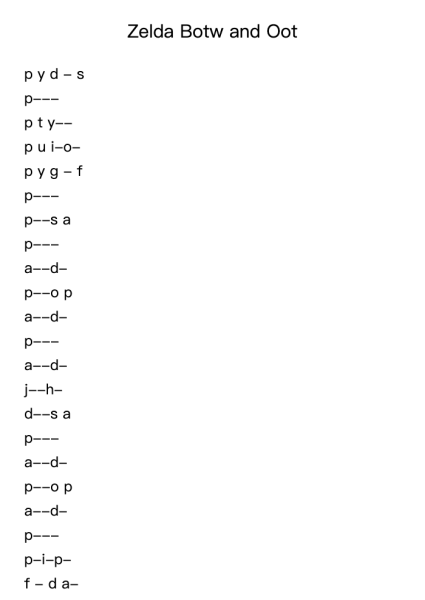 Zelda Botw and Oot

p y d – s

p–––

p t y––

p u i–o–

p y g – f

p–––

p––s a

p–––

a––d–

p––o p

a––d–

p–––

a––d–

j––h–

d––s a

p–––

a––d–

p––o p

a––d–

p–––

p–i–p–

f – d a–